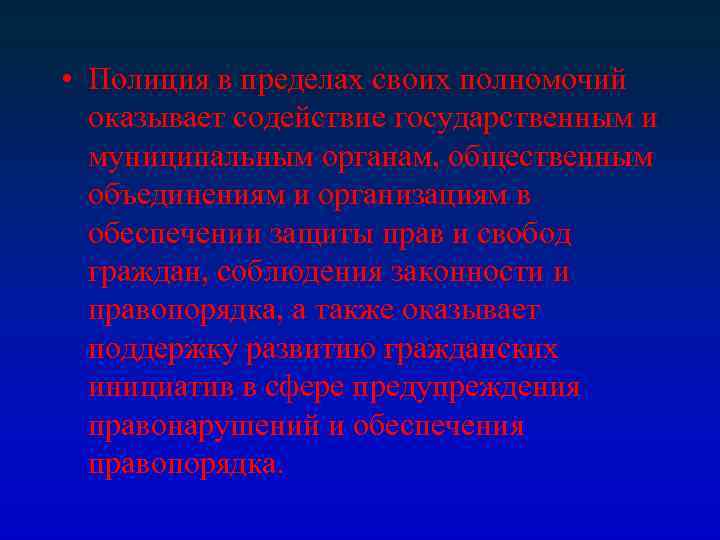 • Полиция в пределах своих полномочий оказывает содействие государственным и муниципальным органам, общественным объединениям и организациям в обеспечении защиты прав и свобод граждан, соблюдения законности и правопорядка, а также оказывает поддержку развитию гражданских инициатив в сфере предупреждения правонарушений и обеспечения правопорядка.